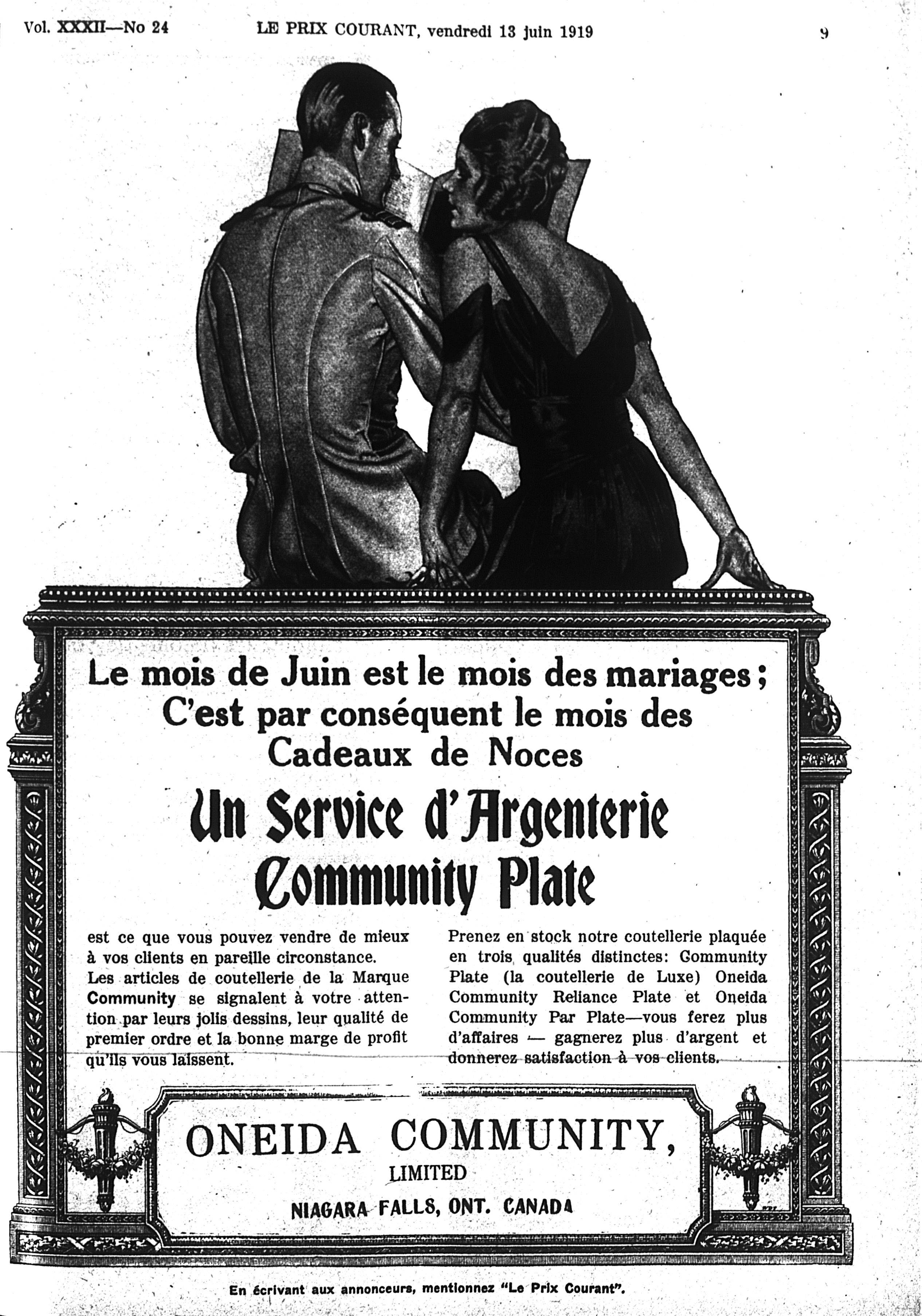 Vol. XXXII—No 24 LE PRIX COURANT, vendredi 13 juin 1919 9

Le mois de Juin est le mois des mariages; C'est par conséquent le mois des Cadeaux de Noces

Un Service d'Argenterie Community Plate

est ce que vous pouvez vendre de mieux à vos clients en pareille circonstance. Les articles de coutellerie de la Marque Community se signalent à votre attention par leurs jolis dessins, leur qualité de premier ordre et la bonne marge de profit qu'ils vous laissent.

Prenez en stock notre coutellerie plaquée en trois qualités distinctes: Gommunity Plate (la coutellerie de Luxe) Oneida Community Reliance Plate et Oneida Community Par Plate—vous ferez plus d'affaires — gagnerez plus d'argent et donnerez satisfaction à vos clients.

ONEIDA COMMUNITY, LIMITED

NIAGARA FALLS, ONT. CANADA

En écrivant aux annonceurs, mentionnez "Le Prix Courant".